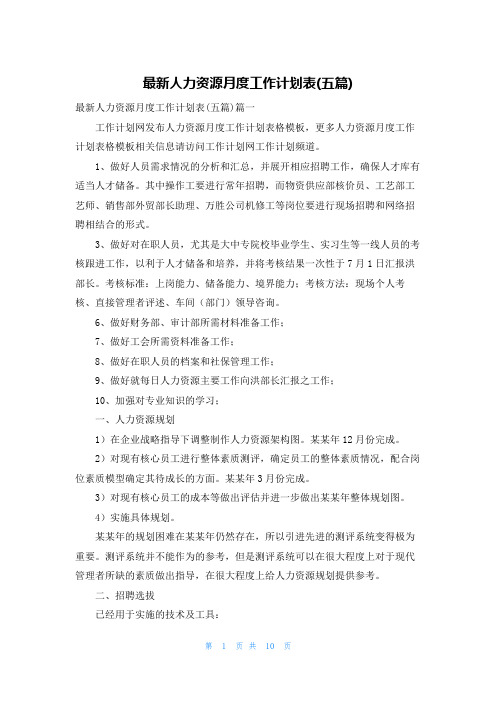 最新人力资源月度工作计划表(五篇)

最新人力资源月度工作计划表(五篇)篇一

工作计划网发布人力资源月度工作计划表格模板，更多人力资源月度工作计划表格模板相关信息请访问工作计划网工作计划频道。

1、做好人员需求情况的分析和汇总，并展开相应招聘工作，确保人才库有适当人才储备。其中操作工要进行常年招聘，而物资供应部核价员、工艺部工艺师、销售部外贸部长助理、万胜公司机修工等岗位要进行现场招聘和网络招聘相结合的形式。

3、做好对在职人员，尤其是大中专院校毕业学生、实习生等一线人员的考核跟进工作，以利于人才储备和培养，并将考核结果一次性于7月1日汇报洪部长。考核标准：上岗能力、储备能力、境界能力；考核方法：现场个人考核、直接管理者评述、车间（部门）领导咨询。

6、做好财务部、审计部所需材料准备工作；

7、做好工会所需资料准备工作；

8、做好在职人员的档案和社保管理工作；

9、做好就每日人力资源主要工作向洪部长汇报之工作；

10、加强对专业知识的学习；

一、人力资源规划

1）在企业战略指导下调整制作人力资源架构图。某某年12月份完成。

2）对现有核心员工进行整体素质测评，确定员工的整体素质情况，配合岗位素质模型确定其待成长的方面。某某年3月份完成。

3）对现有核心员工的成本等做出评估并进一步做出某某年整体规划图。

4）实施具体规划。

某某年的规划困难在某某年仍然存在，所以引进先进的测评系统变得极为重要。测评系统并不能作为的参考，但是测评系统可以在很大程度上对于现代管理者所缺的素质做出指导，在很大程度上给人力资源规划提供参考。

二、招聘选拔

已经用于实施的技术及工具：

第 1 页 共 10 页